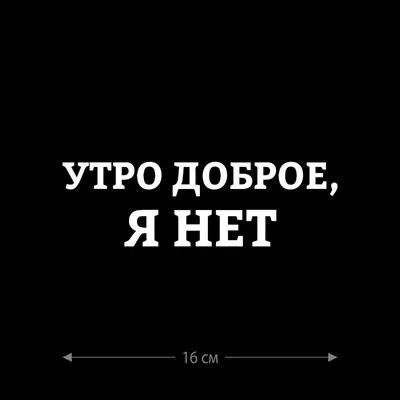 УТРО ДОБРОЕ,
Я НЕТ

16 см